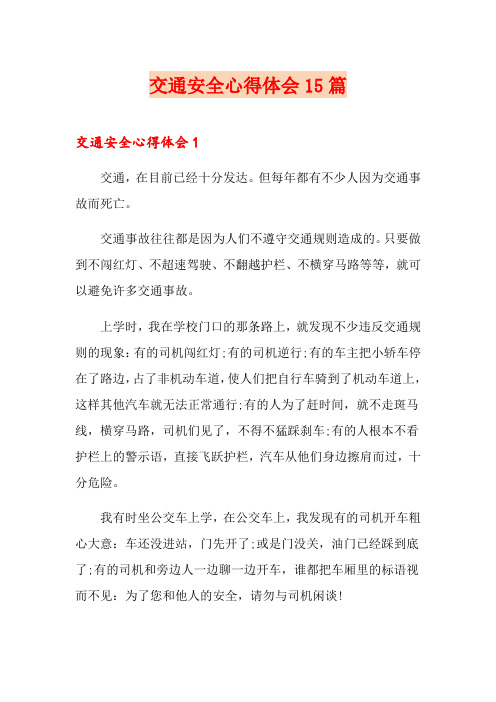 交通安全心得体会15篇

交通安全心得体会1

交通，在目前已经十分发达。但每年都有不少人因为交通事故而死亡。

交通事故往往都是因为人们不遵守交通规则造成的。只要做到不闯红灯、不超速驾驶、不翻越护栏、不横穿马路等等，就可以避免许多交通事故。

上学时，我在学校门口的那条路上，就发现不少违反交通规则的现象：有的司机闯红灯;有的司机逆行;有的车主把小轿车停在了路边，占了非机动车道，使人们把自行车骑到了机动车道上，这样其他汽车就无法正常通行;有的人为了赶时间，就不走斑马线，横穿马路，司机们见了，不得不猛踩刹车;有的人根本不看护栏上的警示语，直接飞跃护栏，汽车从他们身边擦肩而过，十分危险。

我有时坐公交车上学，在公交车上，我发现有的司机开车粗心大意：车还没进站，门先开了;或是门没关，油门已经踩到底了;有的司机和旁边人一边聊一边开车，谁都把车厢里的标语视而不见：为了您和他人的安全，请勿与司机闲谈!